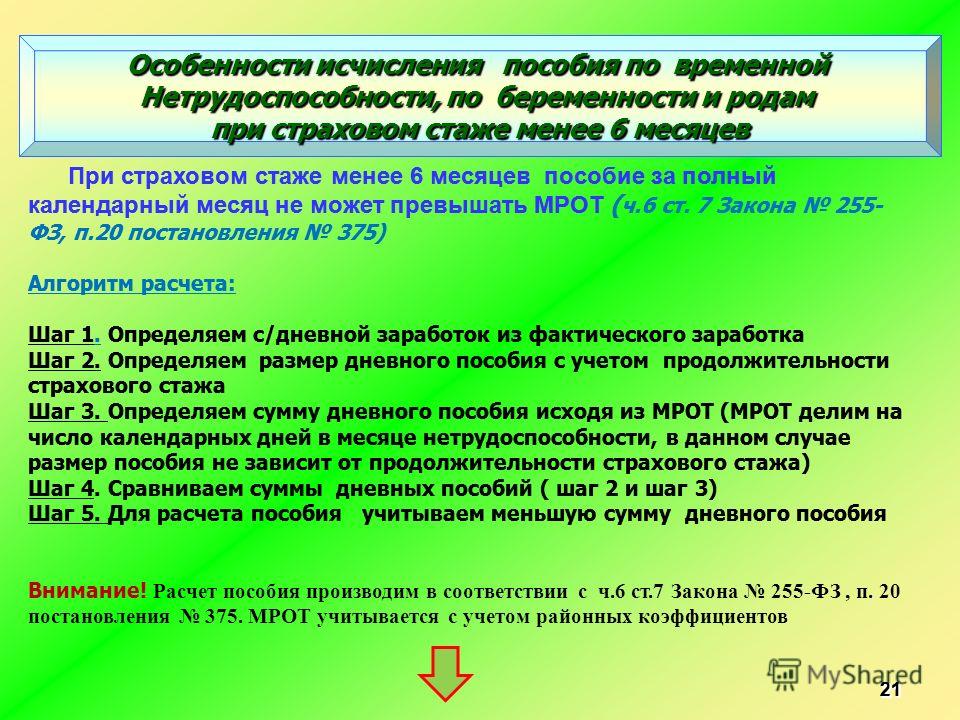 Особенности исчисления пособия по временной Нетрудоспособности, по беременности и родам при страховом стаже менее 6 месяцев

При страховом стаже менее 6 месяцев пособие за полный календарный месяц не может превышать МРОТ (ч.6 ст. 7 Закона № 255-ФЗ, п.20 постановления № 375)

Алгоритм расчета:

Шаг 1. Определяем с/дневной заработок из фактического заработка
Шаг 2. Определяем размер дневного пособия с учетом продолжительности страхового стажа
Шаг 3. Определяем сумму дневного пособия исходя из МРОТ (МРОТ делим на число календарных дней в месяце нетрудоспособности, в данном случае размер пособия не зависит от продолжительности страхового стажа)
Шаг 4. Сравниваем суммы дневных пособий ( шаг 2 и шаг 3)
Шаг 5. Для расчета пособия учитываем меньшую сумму дневного пособия

Внимание! Расчет пособия производим в соответствии с ч.6 ст.7 Закона № 255-ФЗ , п. 20 постановления № 375. МРОТ учитывается с учетом районных коэффициентов

MyShared

21